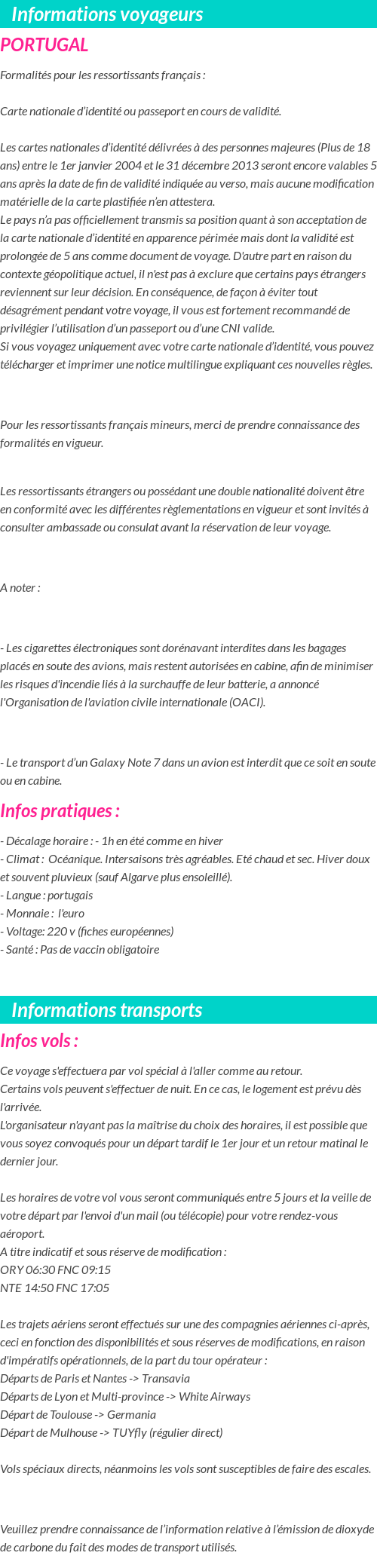 Informations voyageurs

PORTUGAL

Formalités pour les ressortissants français :

Carte nationale d'identité ou passeport en cours de validité.

Les cartes nationales d'identité délivrées à des personnes majeures (Plus de 18 ans) entre le 1er janvier 2004 et le 31 décembre 2013 seront encore valables 5 ans après la date de fin de validité indiquée au verso, mais aucune modification matérielle de la carte plastifiée n'en attestera.
Le pays n'a pas officiellement transmis sa position quant à son acceptation de la carte nationale d'identité en apparence périmée mais dont la validité est prolongée de 5 ans comme document de voyage. D'autre part en raison du contexte géopolitique actuel, il n'est pas à exclure que certains pays étrangers reviennent sur leur décision. En conséquence, de façon à éviter tout désagrément pendant votre voyage, il vous est fortement recommandé de privilégier l'utilisation d'un passeport ou d'une CNI valide.
Si vous voyagez uniquement avec votre carte nationale d'identité, vous pouvez télécharger et imprimer une notice multilingue expliquant ces nouvelles règles.

Pour les ressortissants français mineurs, merci de prendre connaissance des formalités en vigueur.

Les ressortissants étrangers ou possédant une double nationalité doivent être en conformité avec les différentes règlementations en vigueur et sont invités à consulter ambassade ou consulat avant la réservation de leur voyage.

A noter :

- Les cigarettes électroniques sont dorénavant interdites dans les bagages placés en soute des avions, mais restent autorisées en cabine, afin de minimiser les risques d'incendie liés à la surchauffe de leur batterie, a annoncé l'Organisation de l'aviation civile internationale (OACI).

- Le transport d'un Galaxy Note 7 dans un avion est interdit que ce soit en soute ou en cabine.

Infos pratiques :

- Décalage horaire : - 1h en été comme en hiver
- Climat : Océanique. Intersaisons très agréables. Eté chaud et sec. Hiver doux et souvent pluvieux (sauf Algarve plus ensoleillé).
- Langue : portugais
- Monnaie : l'euro
- Voltage: 220 v (fiches européennes)
- Santé : Pas de vaccin obligatoire

Informations transports

Infos vols :

Ce voyage s'effectuera par vol spécial à l'aller comme au retour.
Certains vols peuvent s'effectuer de nuit. En ce cas, le logement est prévu dès l'arrivée.
L'organisateur n'ayant pas la maîtrise du choix des horaires, il est possible que vous soyez convoqués pour un départ tardif le 1er jour et un retour matinal le dernier jour.

Les horaires de votre vol vous seront communiqués entre 5 jours et la veille de votre départ par l'envoi d'un mail (ou télécopie) pour votre rendez-vous aéroport.
A titre indicatif et sous réserve de modification :
ORY 06:30 FNC 09:15
NTE 14:50 FNC 17:05

Les trajets aériens seront effectués sur une des compagnies aériennes ci-après, ceci en fonction des disponibilités et sous réserves de modifications, en raison d'impératifs opérationnels, de la part du tour opérateur :
Départs de Paris et Nantes -> Transavia
Départs de Lyon et Multi-province -> White Airways
Départ de Toulouse -> Germania
Départ de Mulhouse -> TUYfly (régulier direct)

Vols spéciaux directs, néanmoins les vols sont susceptibles de faire des escales.

Veuillez prendre connaissance de l'information relative à l'émission de dioxyde de carbone du fait des modes de transport utilisés.